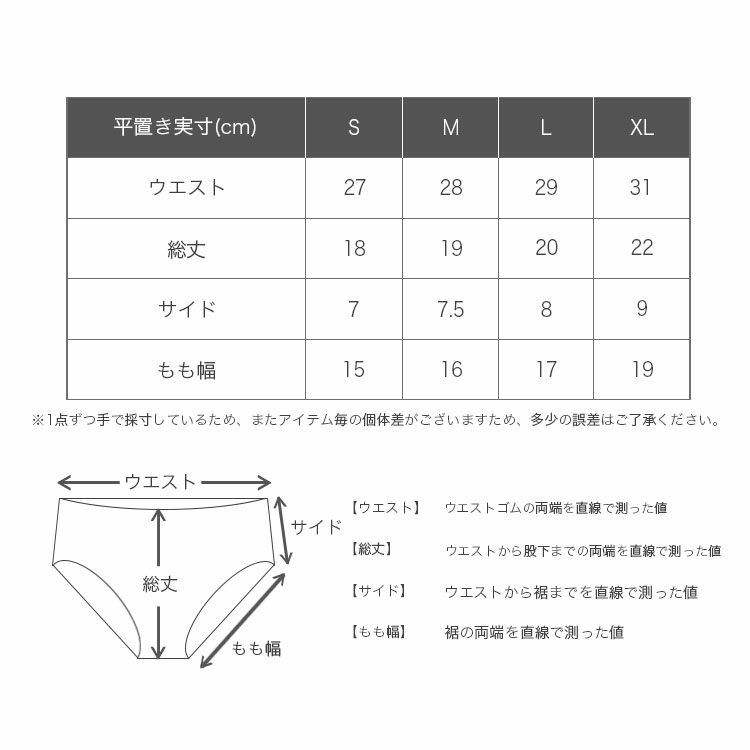 | 平置き実寸(cm) | S | M | L | XL |
|---|---|---|---|---|
| ウエスト | 27 | 28 | 29 | 31 |
| 総丈 | 18 | 19 | 20 | 22 |
| サイド | 7 | 7.5 | 8 | 9 |
| もも幅 | 15 | 16 | 17 | 19 |

※1点ずつ手で採寸しているため、またアイテム毎の個体差がございますため、多少の誤差はご了承ください。

ウエスト

サイド

総丈

もも幅

【ウエスト】 ウエストゴムの両端を直線で測った値

【総丈】 ウエストから股下までの両端を直線で測った値

【サイド】 ウエストから裾までを直線で測った値

【もも幅】 裾の両端を直線で測った値